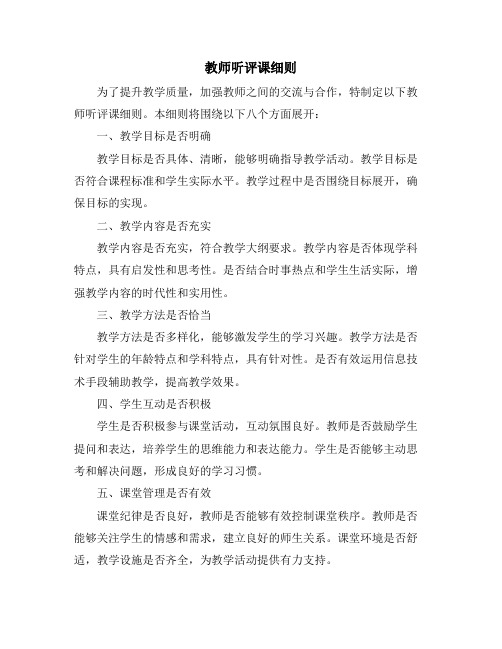 教师听评课细则

为了提升教学质量，加强教师之间的交流与合作，特制定以下教师听评课细则。本细则将围绕以下八个方面展开：

一、教学目标是否明确

教学目标是否具体、清晰，能够明确指导教学活动。教学目标是否符合课程标准和学生实际水平。教学过程中是否围绕目标展开，确保目标的实现。

二、教学内容是否充实

教学内容是否充实，符合教学大纲要求。教学内容是否体现学科特点，具有启发性和思考性。是否结合时事热点和学生生活实际，增强教学内容的时代性和实用性。

三、教学方法是否恰当

教学方法是否多样化，能够激发学生的学习兴趣。教学方法是否针对学生的年龄特点和学科特点，具有针对性。是否有效运用信息技术手段辅助教学，提高教学效果。

四、学生互动是否积极

学生是否积极参与课堂活动，互动氛围良好。教师是否鼓励学生提问和表达，培养学生的思维能力和表达能力。学生是否能够主动思考和解决问题，形成良好的学习习惯。

五、课堂管理是否有效

课堂纪律是否良好，教师是否能够有效控制课堂秩序。教师是否能够关注学生的情感和需求，建立良好的师生关系。课堂环境是否舒适，教学设施是否齐全，为教学活动提供有力支持。